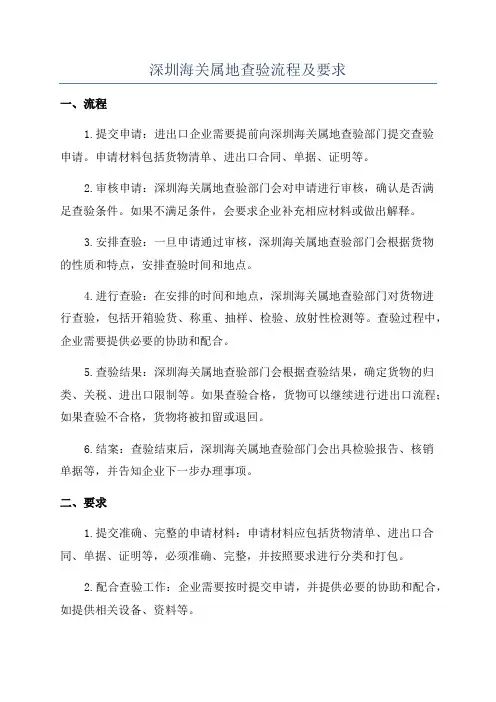 深圳海关属地查验流程及要求

一、流程

1.提交申请：进出口企业需要提前向深圳海关属地查验部门提交查验申请。申请材料包括货物清单、进出口合同、单据、证明等。

2.审核申请：深圳海关属地查验部门会对申请进行审核，确认是否满足查验条件。如果不满足条件，会要求企业补充相应材料或做出解释。

3.安排查验：一旦申请通过审核，深圳海关属地查验部门会根据货物的性质和特点，安排查验时间和地点。

4.进行查验：在安排的时间和地点，深圳海关属地查验部门对货物进行查验，包括开箱验货、称重、抽样、检验、放射性检测等。查验过程中，企业需要提供必要的协助和配合。

5.查验结果：深圳海关属地查验部门会根据查验结果，确定货物的归类、关税、进出口限制等。如果查验合格，货物可以继续进行进出口流程；如果查验不合格，货物将被扣留或退回。

6.结案：查验结束后，深圳海关属地查验部门会出具检验报告、核销单据等，并告知企业下一步办理事项。

二、要求

1.提交准确、完整的申请材料：申请材料应包括货物清单、进出口合同、单据、证明等，必须准确、完整，并按照要求进行分类和打包。

2.配合查验工作：企业需要按时提交申请，并提供必要的协助和配合，如提供相关设备、资料等。